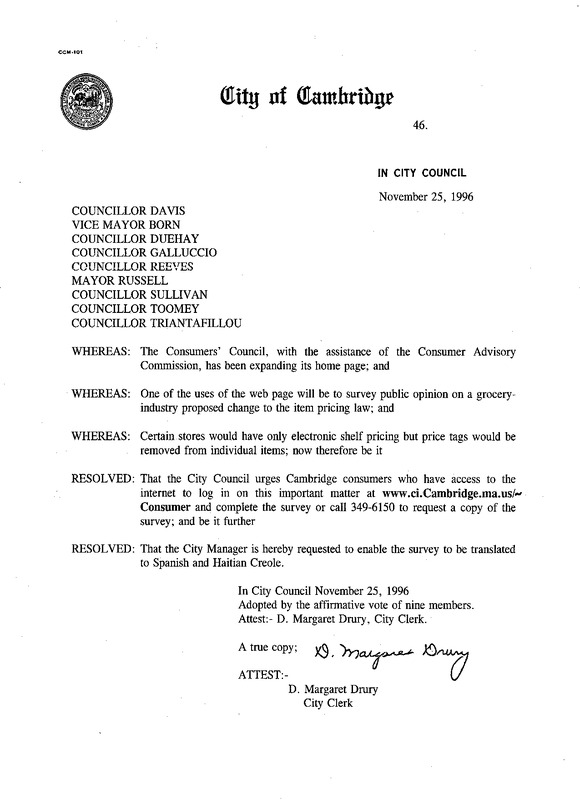 CCM-101

City of Cambridge

46.

IN CITY COUNCIL

November 25, 1996

COUNCILLOR DAVIS
VICE MAYOR BORN
COUNCILLOR DUEHAY
COUNCILLOR GALLUCCIO
COUNCILLOR REEVES
MAYOR RUSSELL
COUNCILLOR SULLIVAN
COUNCILLOR TOOMEY
COUNCILLOR TRIANTAFILLOU

WHEREAS: The Consumers' Council, with the assistance of the Consumer Advisory Commission, has been expanding its home page; and

WHEREAS: One of the uses of the web page will be to survey public opinion on a grocery-industry proposed change to the item pricing law; and

WHEREAS: Certain stores would have only electronic shelf pricing but price tags would be removed from individual items; now therefore be it

RESOLVED: That the City Council urges Cambridge consumers who have access to the internet to log in on this important matter at www.ci.Cambridge.ma.us/~Consumer and complete the survey or call 349-6150 to request a copy of the survey; and be it further

RESOLVED: That the City Manager is hereby requested to enable the survey to be translated to Spanish and Haitian Creole.

In City Council November 25, 1996
Adopted by the affirmative vote of nine members.
Attest:- D. Margaret Drury, City Clerk.

A true copy; D. Margaret Drury

ATTEST:-
D. Margaret Drury
City Clerk